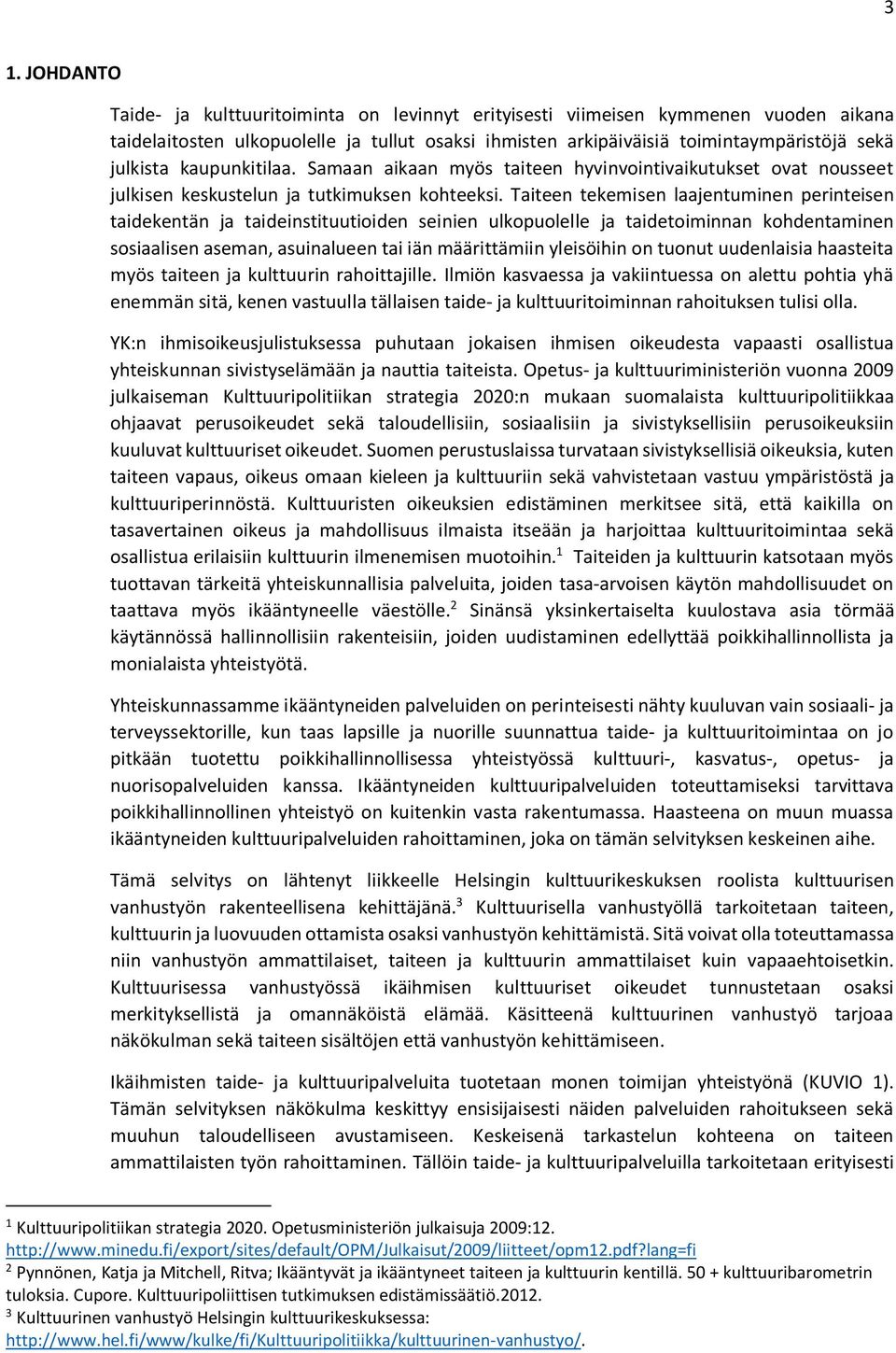 3

1. JOHDANTO

Taide- ja kulttuuritoiminta on levinnyt erityisesti viimeisen kymmenen vuoden aikana taidelaitosten ulkopuolelle ja tullut osaksi ihmisten arkipäiväisiä toimintaympäristöjä sekä julkista kaupunkitilaa. Samaan aikaan myös taiteen hyvinvointivaikutukset ovat nousseet julkisen keskustelun ja tutkimuksen kohteeksi. Taiteen tekemisen laajentuminen perinteisen taidekentän ja taideinstituutioiden seinien ulkopuolelle ja taidetoiminnan kohdentaminen sosiaalisen aseman, asuinalueen tai iän määrittämiin yleisöihin on tuonut uudenlaisia haasteita myös taiteen ja kulttuurin rahoittajille. Ilmiön kasvaessa ja vakiintuessa on alettu pohtia yhä enemmän sitä, kenen vastuulla tällaisen taide- ja kulttuuritoiminnan rahoituksen tulisi olla.

YK:n ihmisoikeusjulistuksessa puhutaan jokaisen ihmisen oikeudesta vapaasti osallistua yhteiskunnan sivistyselämään ja nauttia taiteista. Opetus- ja kulttuuriministeriön vuonna 2009 julkaiseman Kulttuuripolitiikan strategia 2020:n mukaan suomalaista kulttuuripolitiikkaa ohjaavat perusoikeudet sekä taloudellisiin, sosiaalisiin ja sivistyksellisiin perusoikeuksiin kuuluvat kulttuuriset oikeudet. Suomen perustuslaissa turvataan sivistyksellisiä oikeuksia, kuten taiteen vapaus, oikeus omaan kieleen ja kulttuuriin sekä vahvistetaan vastuu ympäristöstä ja kulttuuriperinnöstä. Kulttuuristen oikeuksien edistäminen merkitsee sitä, että kaikilla on tasavertainen oikeus ja mahdollisuus ilmaista itseään ja harjoittaa kulttuuritoimintaa sekä osallistua erilaisiin kulttuurin ilmenemisen muotoihin.$^1$ Taiteiden ja kulttuurin katsotaan myös tuottavan tärkeitä yhteiskunnallisia palveluita, joiden tasa-arvoisen käytön mahdollisuudet on taattava myös ikääntyneelle väestölle.$^2$ Sinänsä yksinkertaiselta kuulostava asia törmää käytännössä hallinnollisiin rakenteisiin, joiden uudistaminen edellyttää poikkihallinnollista ja monialaista yhteistyötä.

Yhteiskunnassamme ikääntyneiden palveluiden on perinteisesti nähty kuuluvan vain sosiaali- ja terveyssektorille, kun taas lapsille ja nuorille suunnattua taide- ja kulttuuritoimintaa on jo pitkään tuotettu poikkihallinnollisessa yhteistyössä kulttuuri-, kasvatus-, opetus- ja nuorisopalveluiden kanssa. Ikääntyneiden kulttuuripalveluiden toteuttamiseksi tarvittava poikkihallinnollinen yhteistyö on kuitenkin vasta rakentumassa. Haasteena on muun muassa ikääntyneiden kulttuuripalveluiden rahoittaminen, joka on tämän selvityksen keskeinen aihe.

Tämä selvitys on lähtenyt liikkeelle Helsingin kulttuurikeskuksen roolista kulttuurisen vanhustyön rakenteellisena kehittäjänä.$^3$ Kulttuurisella vanhustyöllä tarkoitetaan taiteen, kulttuurin ja luovuuden ottamista osaksi vanhustyön kehittämistä. Sitä voivat olla toteuttamassa niin vanhustyön ammattilaiset, taiteen ja kulttuurin ammattilaiset kuin vapaaehtoisetkin. Kulttuurisessa vanhustyössä ikäihmisen kulttuuriset oikeudet tunnustetaan osaksi merkityksellistä ja omannäköistä elämää. Käsitteenä kulttuurinen vanhustyö tarjoaa näkökulman sekä taiteen sisältöjen että vanhustyön kehittämiseen.

Ikäihmisten taide- ja kulttuuripalveluita tuotetaan monen toimijan yhteistyönä (KUVIO 1). Tämän selvityksen näkökulma keskittyy ensisijaisesti näiden palveluiden rahoitukseen sekä muuhun taloudelliseen avustamiseen. Keskeisenä tarkastelun kohteena on taiteen ammattilaisten työn rahoittaminen. Tällöin taide- ja kulttuuripalveluilla tarkoitetaan erityisesti

$^1$ Kulttuuripolitiikan strategia 2020. Opetusministeriön julkaisuja 2009:12. http://www.minedu.fi/export/sites/default/OPM/Julkaisut/2009/liitteet/opm12.pdf?lang=fi
$^2$ Pynnönen, Katja ja Mitchell, Ritva; Ikääntyvät ja ikääntyneet taiteen ja kulttuurin kentillä. 50 + kulttuuribarometrin tuloksia. Cupore. Kulttuuripoliittisen tutkimuksen edistämissäätiö.2012.
$^3$ Kulttuurinen vanhustyö Helsingin kulttuurikeskuksessa: http://www.hel.fi/www/kulke/fi/Kulttuuripolitiikka/kulttuurinen-vanhustyo/.